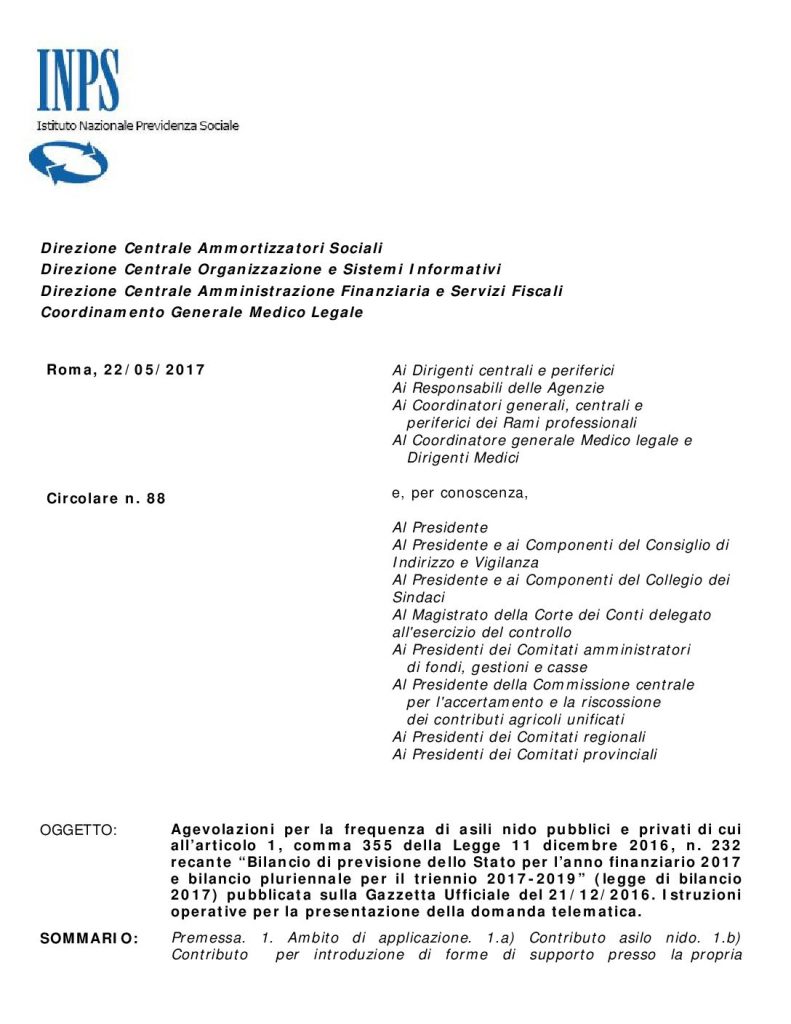 INPS
Istituto Nazionale Previdenza Sociale

Direzione Centrale Ammortizzatori Sociali
Direzione Centrale Organizzazione e Sistemi Informativi
Direzione Centrale Amministrazione Finanziaria e Servizi Fiscali
Coordinamento Generale Medico Legale

Roma, 22/05/2017

Circolare n. 88

Ai Dirigenti centrali e periferici
Ai Responsabili delle Agenzie
Ai Coordinatori generali, centrali e periferici dei Rami professionali
Al Coordinatore generale Medico legale e Dirigenti Medici

e, per conoscenza,

Al Presidente
Al Presidente e ai Componenti del Consiglio di Indirizzo e Vigilanza
Al Presidente e ai Componenti del Collegio dei Sindaci
Al Magistrato della Corte dei Conti delegato all'esercizio del controllo
Ai Presidenti dei Comitati amministratori di fondi, gestioni e casse
Al Presidente della Commissione centrale per l'accertamento e la riscossione dei contributi agricoli unificati
Ai Presidenti dei Comitati regionali
Ai Presidenti dei Comitati provinciali

OGGETTO: Agevolazioni per la frequenza di asili nido pubblici e privati di cui all'articolo 1, comma 355 della Legge 11 dicembre 2016, n. 232 recante "Bilancio di previsione dello Stato per l'anno finanziario 2017 e bilancio pluriennale per il triennio 2017-2019" (legge di bilancio 2017) pubblicata sulla Gazzetta Ufficiale del 21/12/2016. Istruzioni operative per la presentazione della domanda telematica.

SOMMARIO: Premessa. 1. Ambito di applicazione. 1.a) Contributo asilo nido. 1.b) Contributo per introduzione di forme di supporto presso la propria